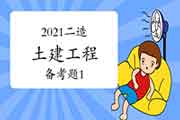 2021二造

土建工程

备考题1